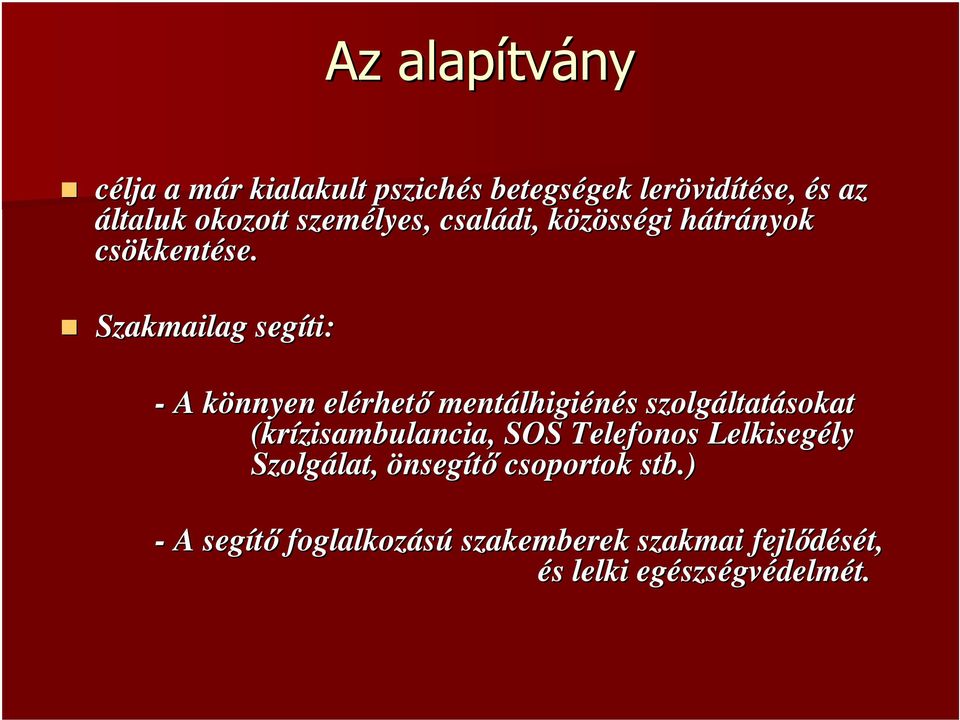 Az alapítvány

célja a már kialakult pszichés betegségek lerövidítése, és az általuk okozott személyes, családi, közösségi hátrányok csökkentése.

Szakmailag segíti:

- A könnyen elérhető mentálhigiénés szolgáltatásokat (krízisambulancia, SOS Telefonos Lelkisegély Szolgálat, önsegítő csoportok stb.)

- A segítő foglalkozású szakemberek szakmai fejlődését, és lelki egészségvédelmét.